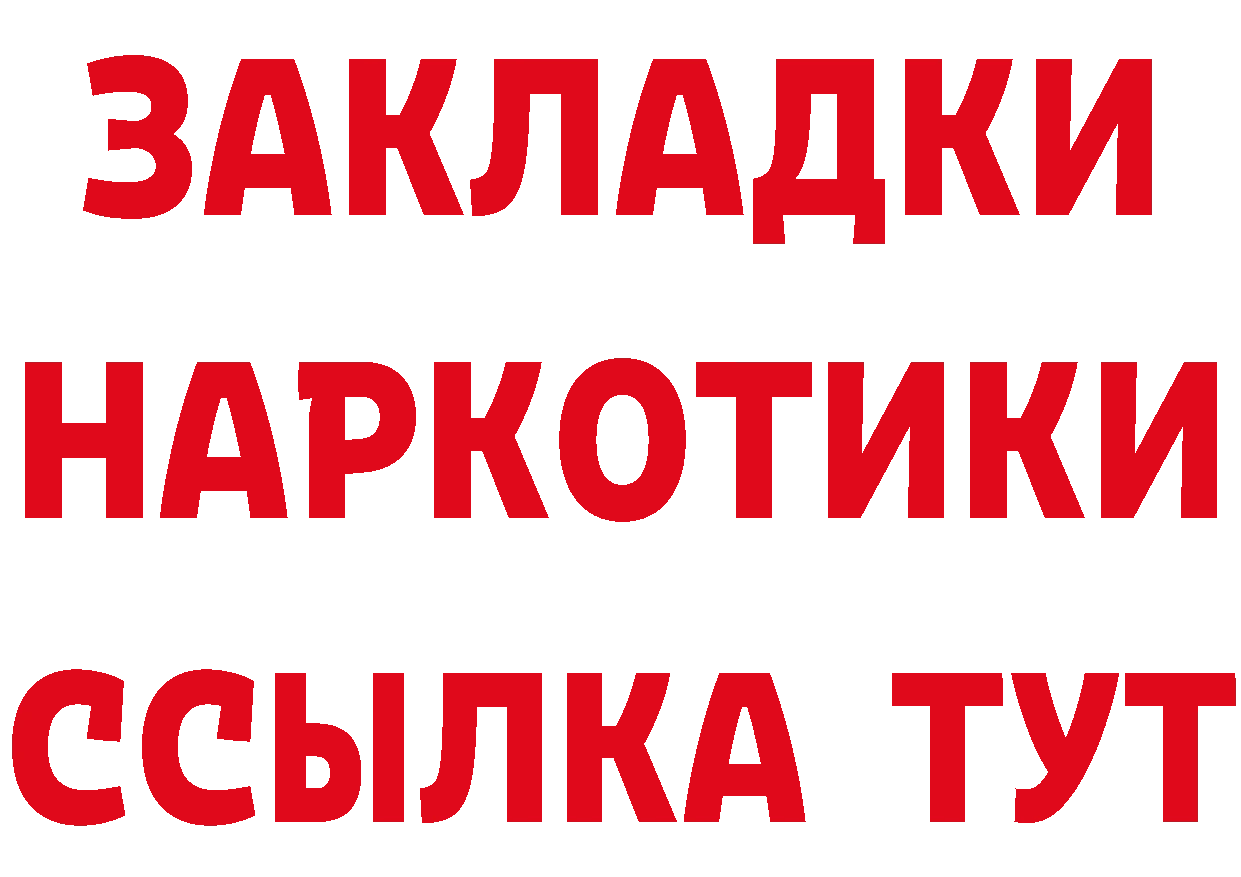 ЗАКЛАДКИ НАРКОТИКИ ССЫЛКА ТУТ